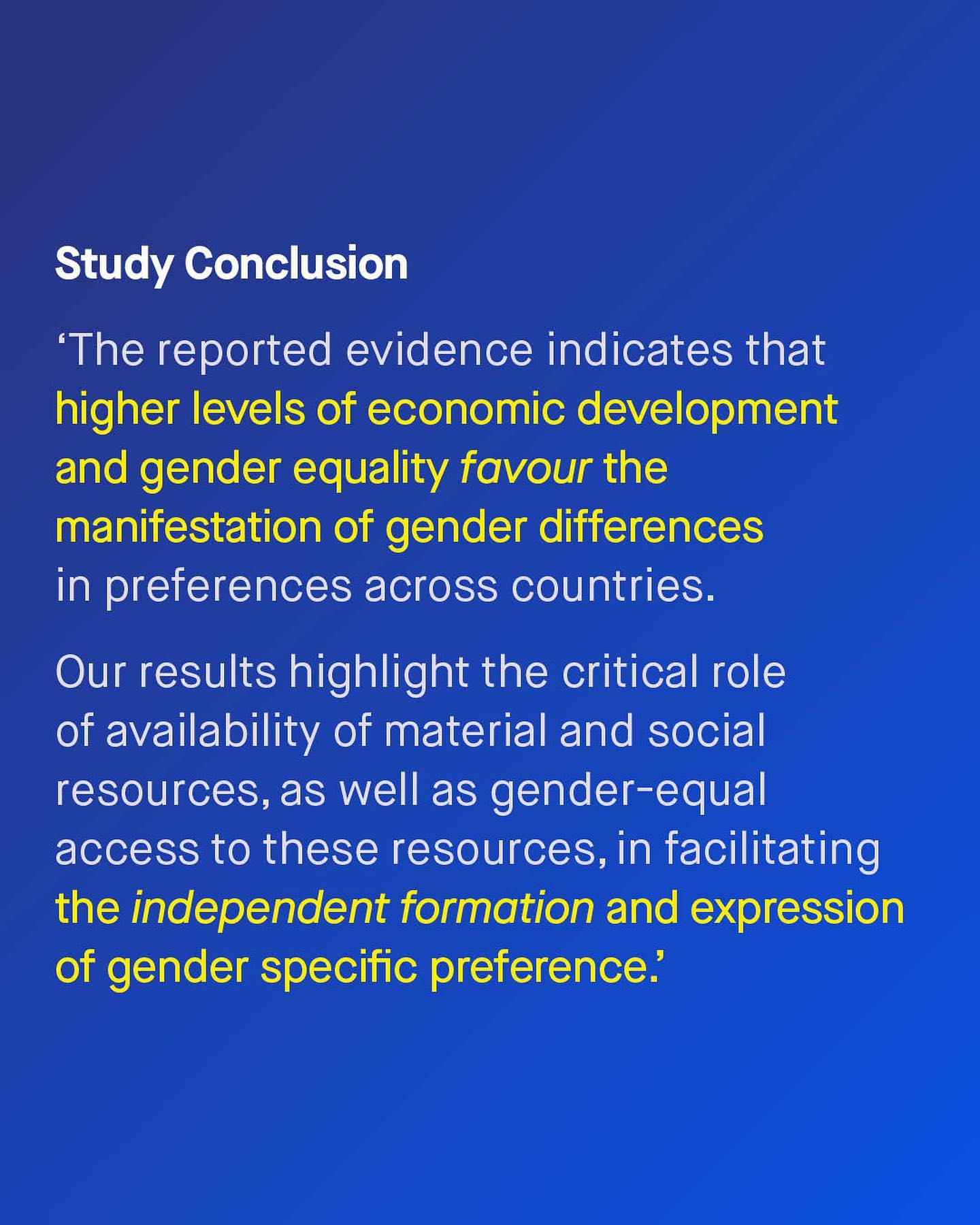 Study Conclusion

'The reported evidence indicates that higher levels of economic development and gender equality favour the manifestation of gender differences in preferences across countries.

Our results highlight the critical role of availability of material and social resources, as well as gender-equal access to these resources, in facilitating the independent formation and expression of gender specific preference.'